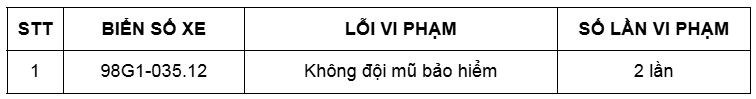 | STT | BIỂN SỐ XE | LỖI VI PHẠM | SỐ LẦN VI PHẠM |
|---|---|---|---|
| 1 | 98G1-035.12 | Không đội mũ bảo hiểm | 2 lần |